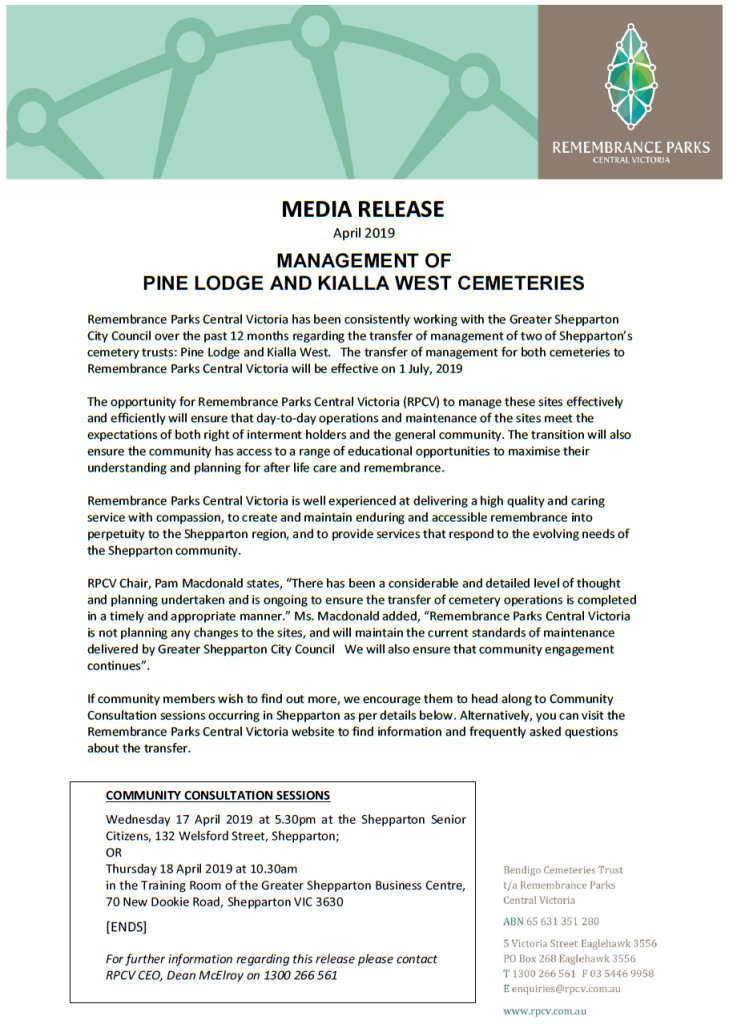 REMEMBRANCE PARKS
CENTRAL VICTORIA

MEDIA RELEASE
April 2019

MANAGEMENT OF
PINE LODGE AND KIALLA WEST CEMETERIES

Remembrance Parks Central Victoria has been consistently working with the Greater Shepparton City Council over the past 12 months regarding the transfer of management of two of Shepparton's cemetery trusts: Pine Lodge and Kialla West. The transfer of management for both cemeteries to Remembrance Parks Central Victoria will be effective on 1 July, 2019

The opportunity for Remembrance Parks Central Victoria (RPCV) to manage these sites effectively and efficiently will ensure that day-to-day operations and maintenance of the sites meet the expectations of both right of interment holders and the general community. The transition will also ensure the community has access to a range of educational opportunities to maximise their understanding and planning for after life care and remembrance.

Remembrance Parks Central Victoria is well experienced at delivering a high quality and caring service with compassion, to create and maintain enduring and accessible remembrance into perpetuity to the Shepparton region, and to provide services that respond to the evolving needs of the Shepparton community.

RPCV Chair, Pam Macdonald states, "There has been a considerable and detailed level of thought and planning undertaken and is ongoing to ensure the transfer of cemetery operations is completed in a timely and appropriate manner." Ms. Macdonald added, "Remembrance Parks Central Victoria is not planning any changes to the sites, and will maintain the current standards of maintenance delivered by Greater Shepparton City Council We will also ensure that community engagement continues".

If community members wish to find out more, we encourage them to head along to Community Consultation sessions occurring in Shepparton as per details below. Alternatively, you can visit the Remembrance Parks Central Victoria website to find information and frequently asked questions about the transfer.

COMMUNITY CONSULTATION SESSIONS
Wednesday 17 April 2019 at 5.30pm at the Shepparton Senior Citizens, 132 Welsford Street, Shepparton;
OR
Thursday 18 April 2019 at 10.30am
in the Training Room of the Greater Shepparton Business Centre, 70 New Dookie Road, Shepparton VIC 3630

[ENDS]

For further information regarding this release please contact RPCV CEO, Dean McElroy on 1300 266 561

Bendigo Cemeteries Trust
t/a Remembrance Parks
Central Victoria

ABN 65 631 351 280

5 Victoria Street Eaglehawk 3556
PO Box 268 Eaglehawk 3556
T 1300 266 561 F 03 5446 9958
E enquiries@rpcv.com.au

www.rpcv.com.au